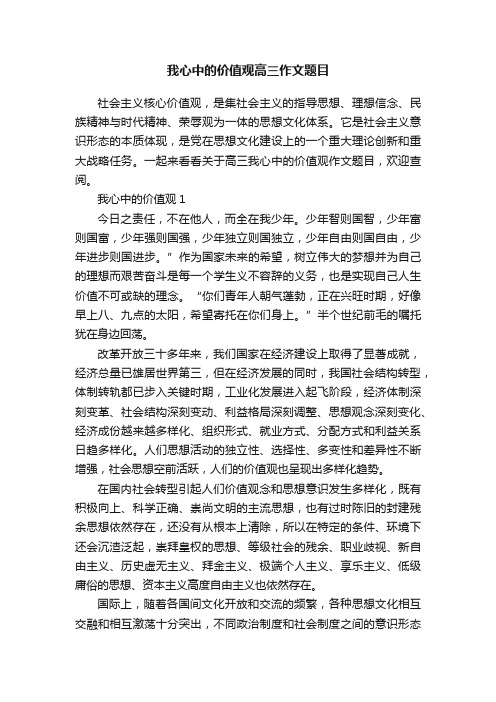 我心中的价值观高三作文题目

社会主义核心价值观，是集社会主义的指导思想、理想信念、民族精神与时代精神、荣辱观为一体的思想文化体系。它是社会主义意识形态的本质体现，是党在思想文化建设上的一个重大理论创新和重大战略任务。一起来看看关于高三我心中的价值观作文题目，欢迎查阅。

我心中的价值观 1

今日之责任，不在他人，而全在我少年。少年智则国智，少年富则国富，少年强则国强，少年独立则国独立，少年自由则国自由，少年进步则国进步。”作为国家未来的希望，树立伟大的梦想并为自己的理想而艰苦奋斗是每一个学生义不容辞的义务，也是实现自己人生价值不可或缺的理念。“你们青年人朝气蓬勃，正在兴旺时期，好像早上八、九点的太阳，希望寄托在你们身上。”半个世纪前毛的嘱托犹在身边回荡。

改革开放三十多年来，我们国家在经济建设上取得了显著成就，经济总量已雄居世界第三，但在经济发展的同时，我国社会结构转型，体制转轨都已步入关键时期，工业化发展进入起飞阶段，经济体制深刻变革、社会结构深刻变动、利益格局深刻调整、思想观念深刻变化、经济成份越来越多样化、组织形式、就业方式、分配方式和利益关系日趋多样化。人们思想活动的独立性、选择性、多变性和差异性不断增强，社会思想空前活跃，人们的价值观也呈现出多样化趋势。

在国内社会转型引起人们价值观念和思想意识发生多样化，既有积极向上、科学正确、崇尚文明的主流思想，也有过时陈旧的封建残余思想依然存在，还没有从根本上清除，所以在特定的条件、环境下还会沉渣泛起，崇拜皇权的思想、等级社会的残余、职业歧视、新自由主义、历史虚无主义、拜金主义、极端个人主义、享乐主义、低级庸俗的思想、资本主义高度自由主义也依然存在。

国际上，随着各国间文化开放和交流的频繁，各种思想文化相互交融和相互激荡十分突出，不同政治制度和社会制度之间的意识形态